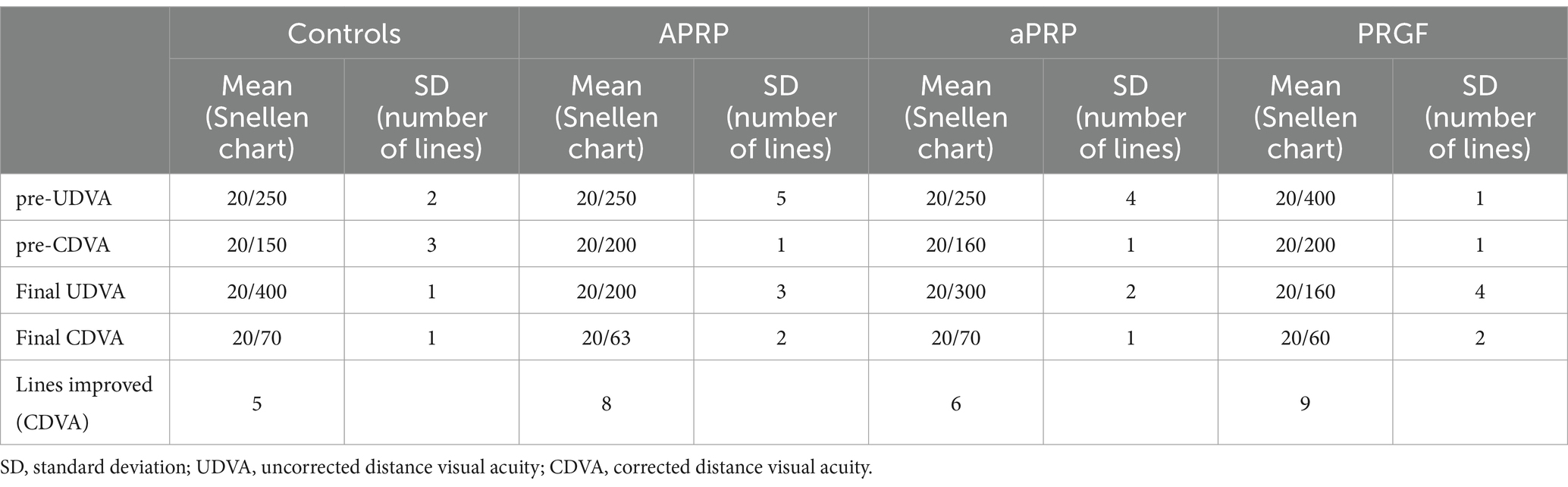 | | Controls | | APRP | | aPRP | | PRGF | |
|---|---|---|---|---|---|---|---|---|
| | Mean (Snellen chart) | SD (number of lines) | Mean (Snellen chart) | SD (number of lines) | Mean (Snellen chart) | SD (number of lines) | Mean (Snellen chart) | SD (number of lines) |
| pre-UDVA | 20/250 | 2 | 20/250 | 5 | 20/250 | 4 | 20/400 | 1 |
| pre-CDVA | 20/150 | 3 | 20/200 | 1 | 20/160 | 1 | 20/200 | 1 |
| Final UDVA | 20/400 | 1 | 20/200 | 3 | 20/300 | 2 | 20/160 | 4 |
| Final CDVA | 20/70 | 1 | 20/63 | 2 | 20/70 | 1 | 20/60 | 2 |
| Lines improved (CDVA) | 5 | | 8 | | 6 | | 9 | |

SD, standard deviation; UDVA, uncorrected distance visual acuity; CDVA, corrected distance visual acuity.